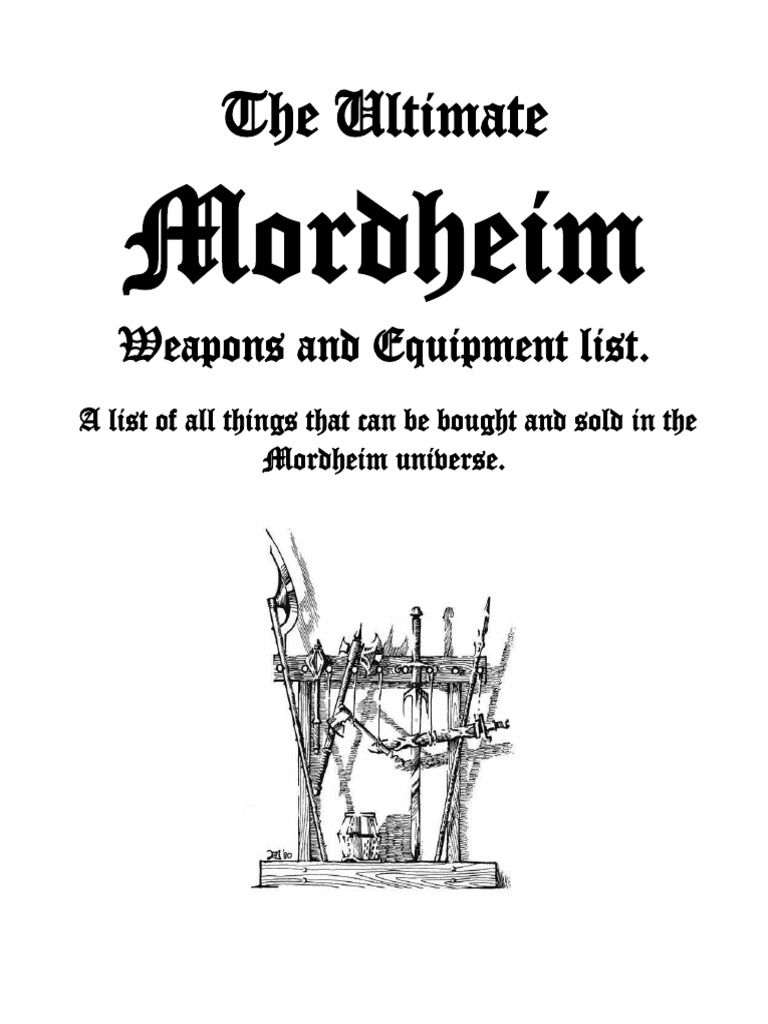 The Ultimate

Mordheim

Weapons and Equipment list.

A list of all things that can be bought and sold in the Mordheim universe.